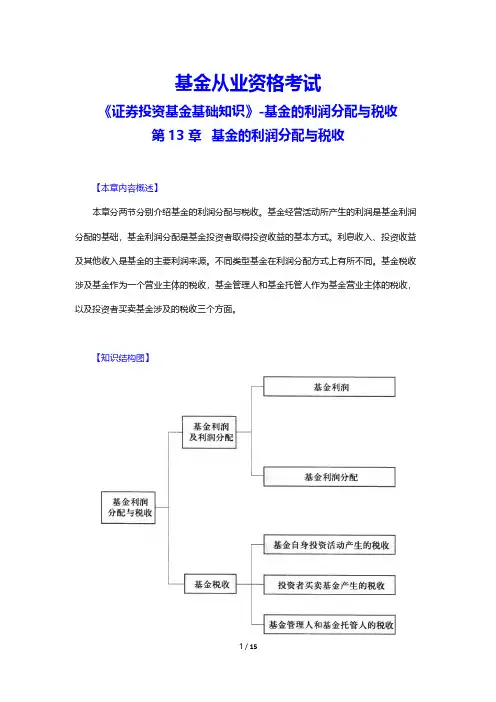 基金从业资格考试

《证券投资基金基础知识》-基金的利润分配与税收

第 13 章 基金的利润分配与税收

【本章内容概述】

本章分两节分别介绍基金的利润分配与税收。基金经营活动所产生的利润是基金利润分配的基础，基金利润分配是基金投资者取得投资收益的基本方式。利息收入、投资收益及其他收入是基金的主要利润来源。不同类型基金在利润分配方式上有所不同。基金税收涉及基金作为一个营业主体的税收，基金管理人和基金托管人作为基金营业主体的税收，以及投资者买卖基金涉及的税收三个方面。

【知识结构图】

基金利润分配与税收

基金利润及利润分配

基金利润

基金利润分配

基金税收

基金自身投资活动产生的税收

投资者买卖基金产生的税收

基金管理人和基金托管人的税收

1 / 15